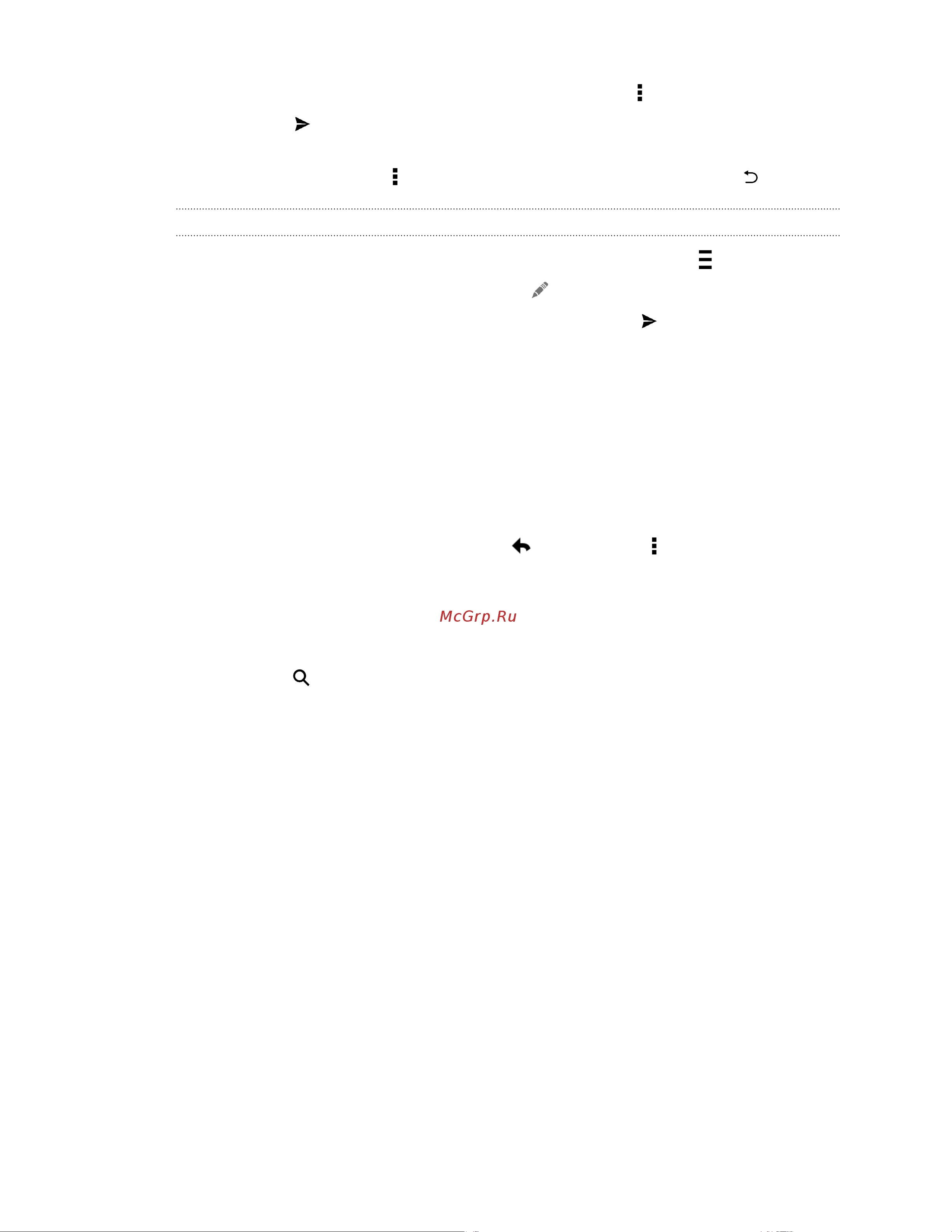 McGrp.Ru